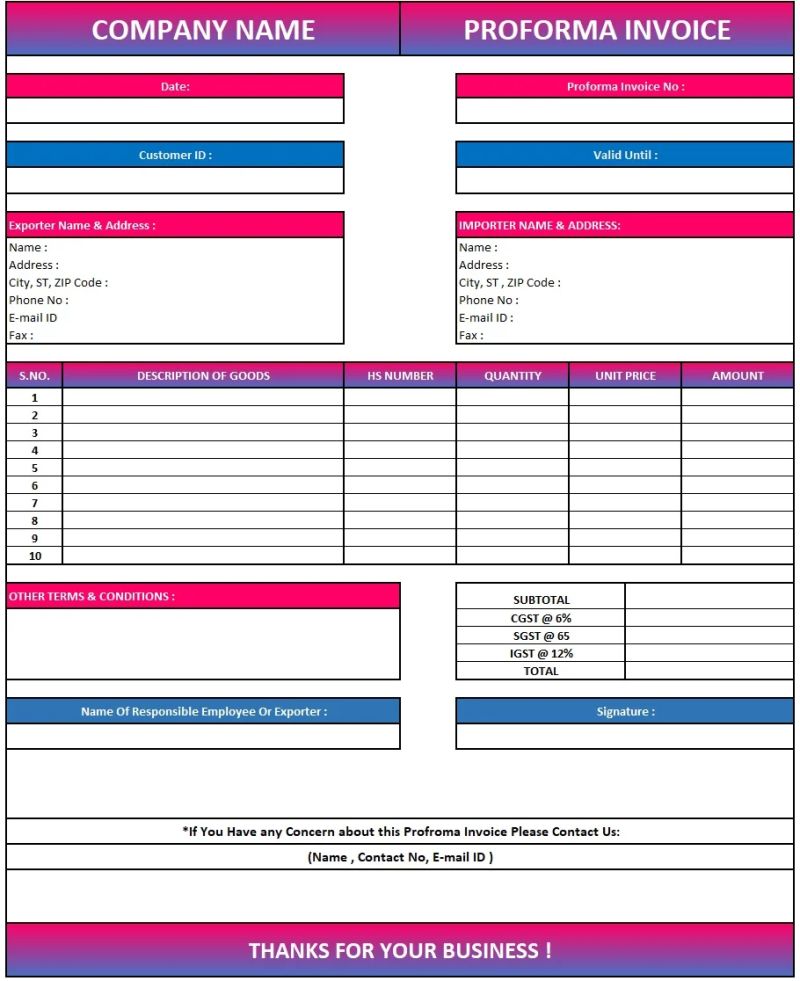 COMPANY NAME

PROFORMA INVOICE

Date:

Proforma Invoice No :

Customer ID :

Valid Until :

Exporter Name & Address :
Name :
Address :
City, ST, ZIP Code :
Phone No :
E-mail ID
Fax :

IMPORTER NAME & ADDRESS:
Name :
Address :
City, ST , ZIP Code :
Phone No :
E-mail ID :
Fax :

| S.NO. | DESCRIPTION OF GOODS | HS NUMBER | QUANTITY | UNIT PRICE | AMOUNT |
|---|---|---|---|---|---|
| 1 | | | | | |
| 2 | | | | | |
| 3 | | | | | |
| 4 | | | | | |
| 5 | | | | | |
| 6 | | | | | |
| 7 | | | | | |
| 8 | | | | | |
| 9 | | | | | |
| 10 | | | | | |

OTHER TERMS & CONDITIONS :

| SUBTOTAL | |
|---|---|
| CGST @ 6% | |
| SGST @ 65 | |
| IGST @ 12% | |
| TOTAL | |

Name Of Responsible Employee Or Exporter :

Signature :

*If You Have any Concern about this Profroma Invoice Please Contact Us:

(Name , Contact No, E-mail ID )

THANKS FOR YOUR BUSINESS !